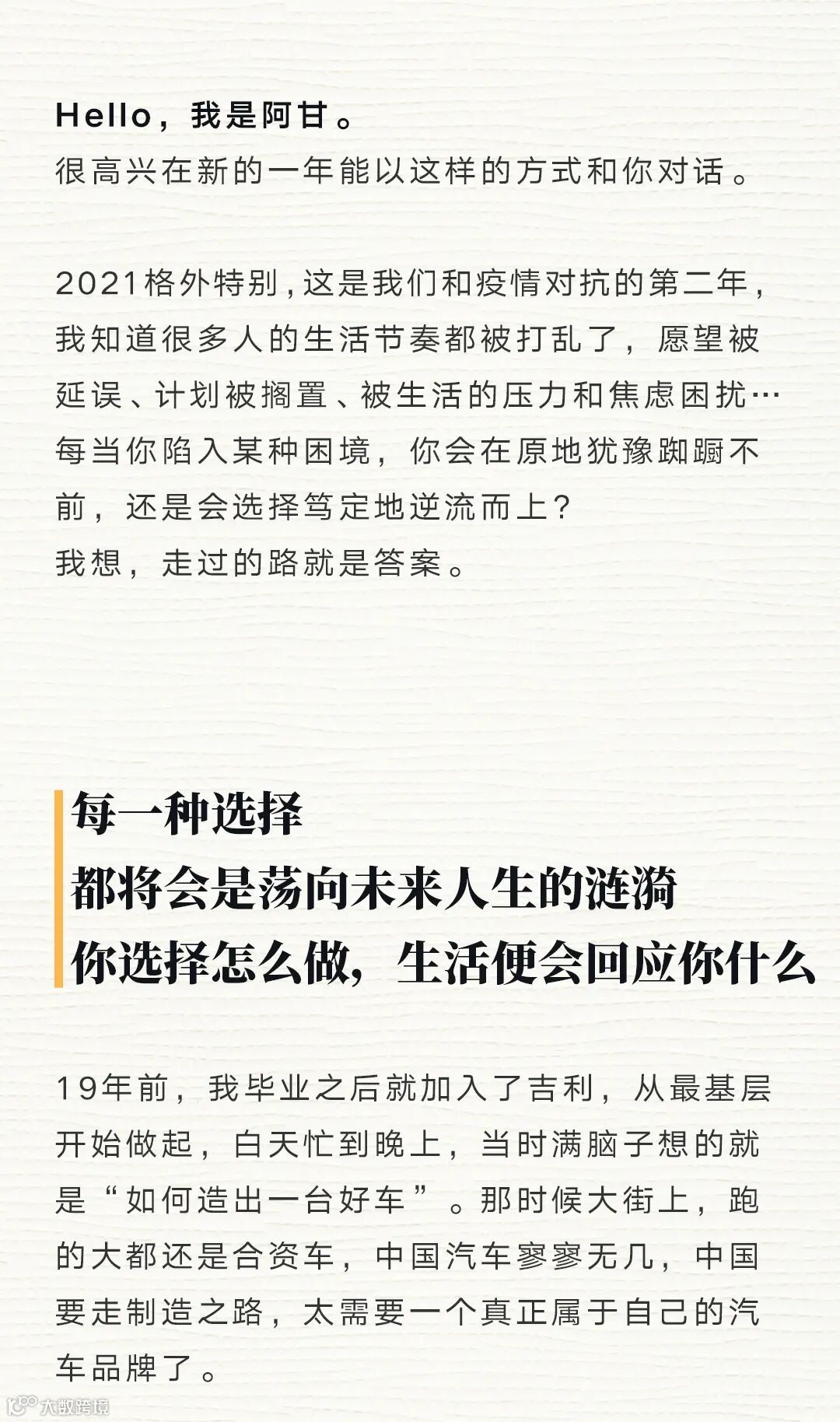 Hello，我是阿甘。
很高兴在新的一年能以这样的方式和你对话。

2021格外特别，这是我们和疫情对抗的第二年，我知道很多人的生活节奏都被打乱了，愿望被延误、计划被搁置、被生活的压力和焦虑困扰…每当你陷入某种困境，你会在原地犹豫踟蹰不前，还是会选择笃定地逆流而上？
我想，走过的路就是答案。

每一种选择
都将会是荡向未来人生的涟漪
你选择怎么做，生活便会回应你什么

19年前，我毕业之后就加入了吉利，从最基层开始做起，白天忙到晚上，当时满脑子想的就是“如何造出一台好车”。那时候大街上，跑的大都还是合资车，中国汽车寥寥无几，中国要走制造之路，太需要一个真正属于自己的汽车品牌了。

大数跨境